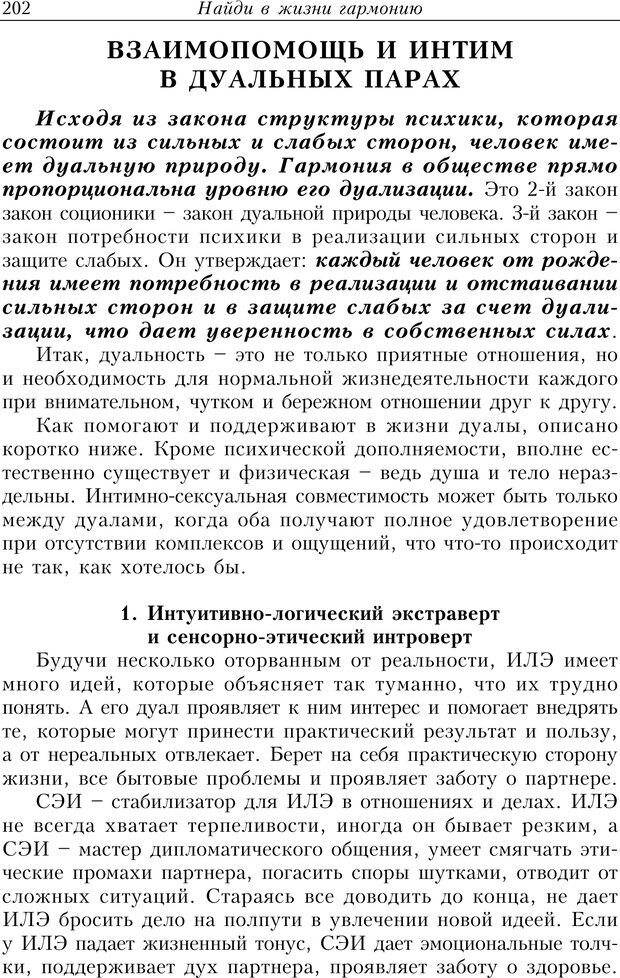 202 Найди в жизни гармонию

ВЗАИМОПОМОЩЬ И ИНТИМ В ДУАЛЬНЫХ ПАРАХ

Исходя из закона структуры психики, которая состоит из сильных и слабых сторон, человек имеет дуальную природу. Гармония в обществе прямо пропорциональна уровню его дуализации. Это 2-й закон закон соционики – закон дуальной природы человека. 3-й закон – закон потребности психики в реализации сильных сторон и защите слабых. Он утверждает: каждый человек от рождения имеет потребность в реализации и отстаивании сильных сторон и в защите слабых за счет дуализации, что дает уверенность в собственных силах.

Итак, дуальность – это не только приятные отношения, но и необходимость для нормальной жизнедеятельности каждого при внимательном, чутком и бережном отношении друг к другу.

Как помогают и поддерживают в жизни дуалы, описано коротко ниже. Кроме психической дополняемости, вполне естественно существует и физическая – ведь душа и тело нераздельны. Интимно-сексуальная совместимость может быть только между дуалами, когда оба получают полное удовлетворение при отсутствии комплексов и ощущений, что что-то происходит не так, как хотелось бы.

1. Интуитивно-логический экстраверт и сенсорно-этический интроверт

Будучи несколько оторванным от реальности, ИЛЭ имеет много идей, которые объясняет так туманно, что их трудно понять. А его дуал проявляет к ним интерес и помогает внедрять те, которые могут принести практический результат и пользу, а от нереальных отвлекает. Берет на себя практическую сторону жизни, все бытовые проблемы и проявляет заботу о партнере.

СЭИ – стабилизатор для ИЛЭ в отношениях и делах. ИЛЭ не всегда хватает терпеливости, иногда он бывает резким, а СЭИ – мастер дипломатического общения, умеет смягчать этические промахи партнера, погасить споры шутками, отводит от сложных ситуаций. Стараясь все доводить до конца, не дает ИЛЭ бросить дело на полпути в увлечении новой идеей. Если у ИЛЭ падает жизненный тонус, СЭИ дает эмоциональные толчки, поддерживает дух партнера, проявляет заботу о здоровье.